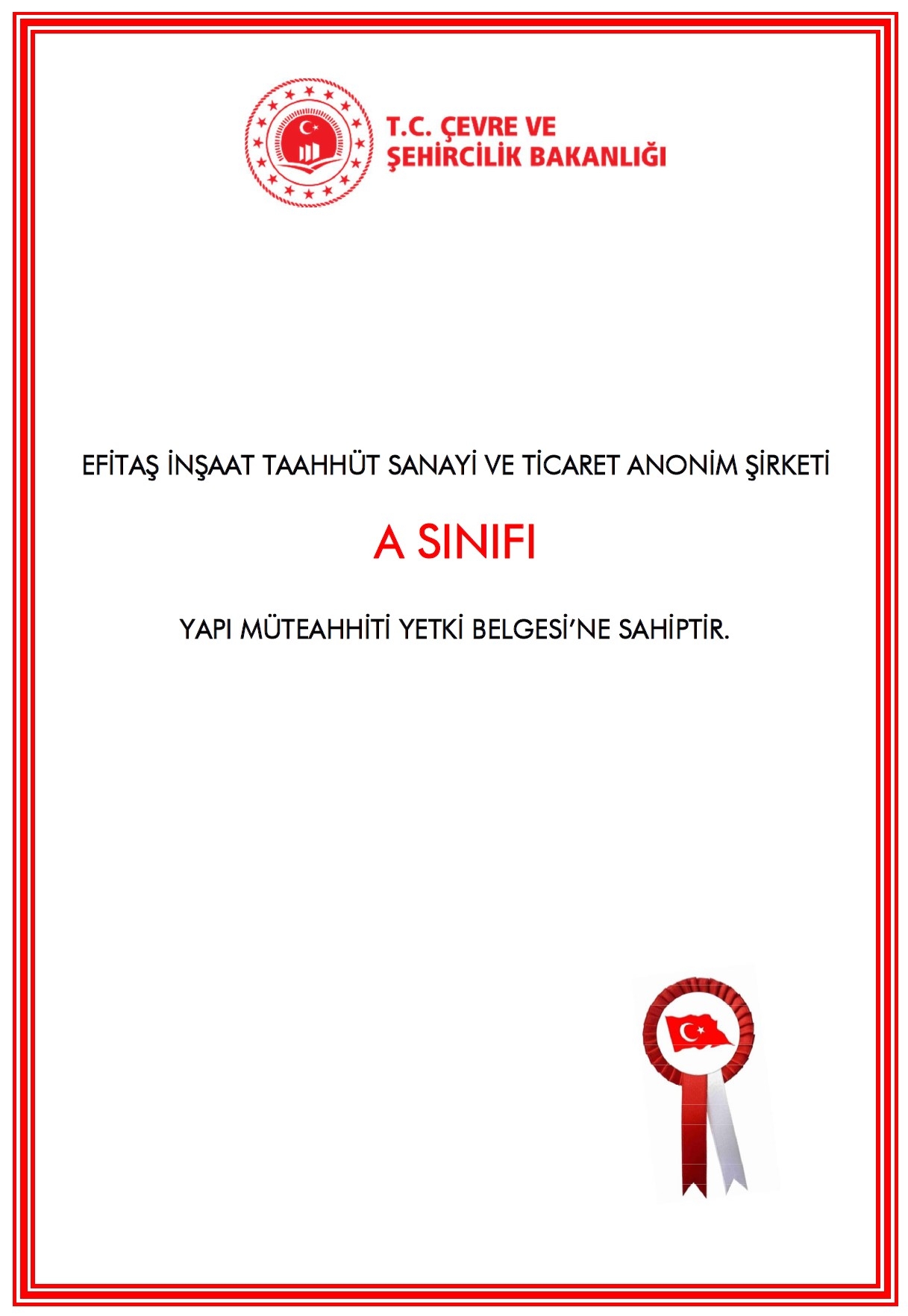 T.C. ÇEVRE VE ŞEHİRCİLİK BAKANLIĞI

EFİTAŞ İNŞAAT TAAHHÜT SANAYİ VE TİCARET ANONİM ŞİRKETİ

A SINIFI

YAPI MÜTEAHHİTİ YETKİ BELGESİ'NE SAHİPTİR.